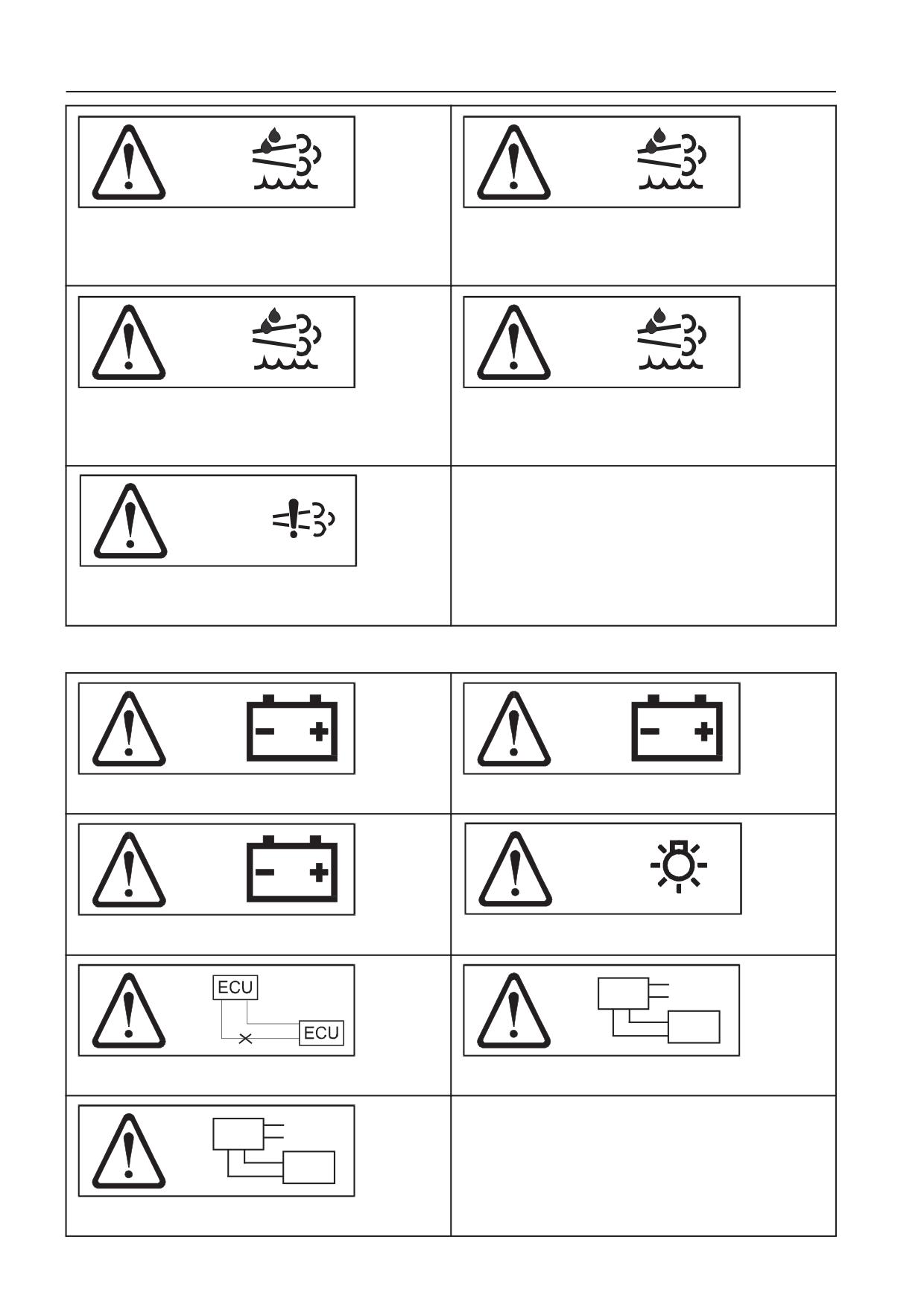 ECU
ECU